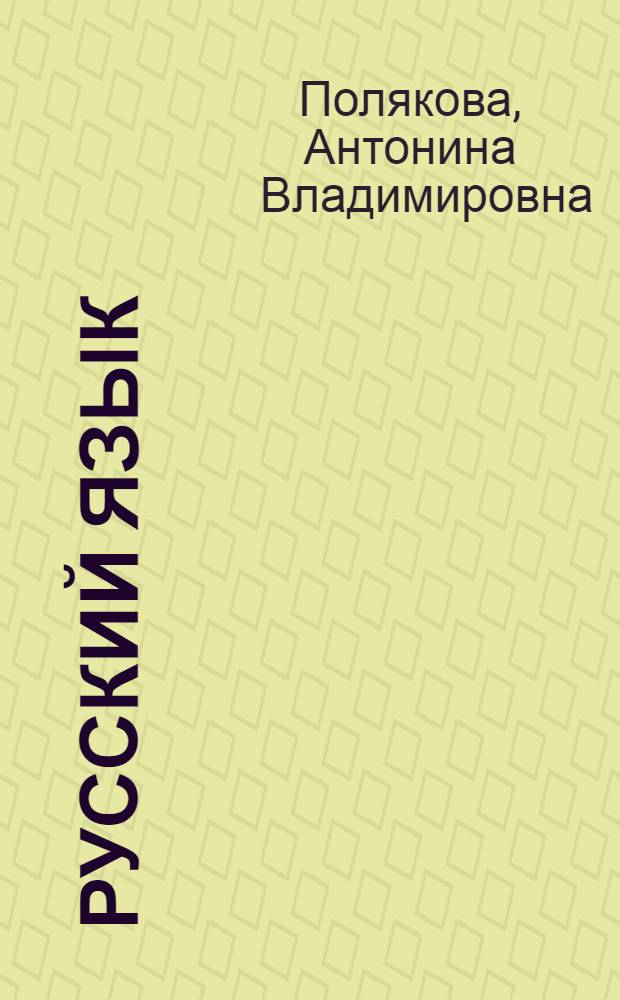 Полякова, Антонина Владимировна

РУССКИЙ ЯЗЫК